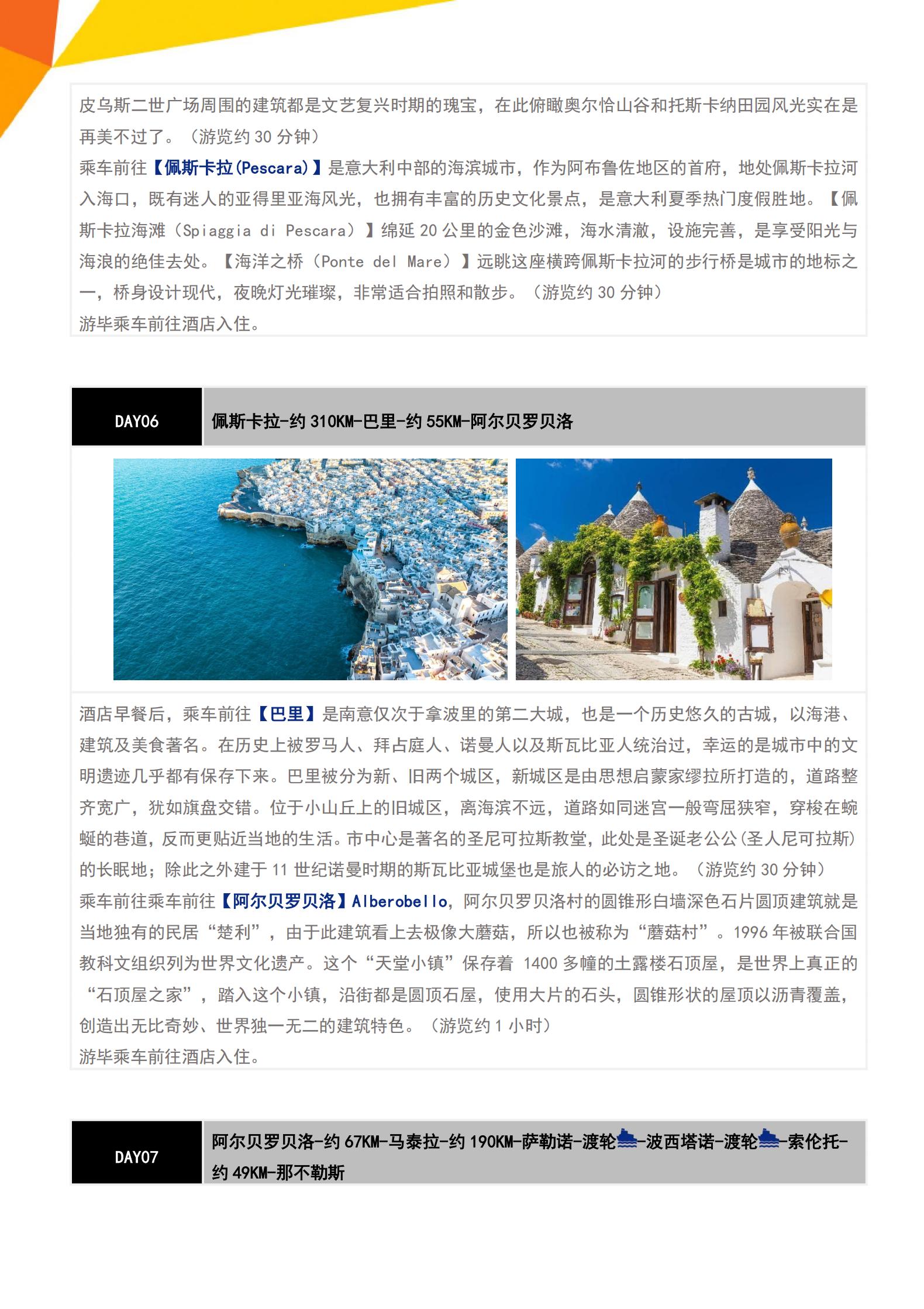 皮乌斯二世广场周围的建筑都是文艺复兴时期的瑰宝，在此俯瞰奥尔恰山谷和托斯卡纳田园风光实在是再美不过了。（游览约 30 分钟）
乘车前往【佩斯卡拉(Pescara)】是意大利中部的海滨城市，作为阿布鲁佐地区的首府，地处佩斯卡拉河入海口，既有迷人的亚得里亚海风光，也拥有丰富的历史文化景点，是意大利夏季热门度假胜地。【佩斯卡拉海滩（Spiaggia di Pescara）】绵延 20 公里的金色沙滩，海水清澈，设施完善，是享受阳光与海浪的绝佳去处。【海洋之桥（Ponte del Mare）】远眺这座横跨佩斯卡拉河的步行桥是城市的地标之一，桥身设计现代，夜晚灯光璀璨，非常适合拍照和散步。（游览约 30 分钟）
游毕乘车前往酒店入住。

DAY06 佩斯卡拉-约 310KM-巴里-约 55KM-阿尔贝罗贝洛

酒店早餐后，乘车前往【巴里】是南意仅次于拿波里的第二大城，也是一个历史悠久的古城，以海港、建筑及美食著名。在历史上被罗马人、拜占庭人、诺曼人以及斯瓦比亚人统治过，幸运的是城市中的文明遗迹几乎都有保存下来。巴里被分为新、旧两个城区，新城区是由思想启蒙家缪拉所打造的，道路整齐宽广，犹如旗盘交错。位于小山丘上的旧城区，离海滨不远，道路如同迷宫一般弯屈狭窄，穿梭在蜿蜒的巷道，反而更贴近当地的生活。市中心是著名的圣尼可拉斯教堂，此处是圣诞老公公(圣人尼可拉斯)的长眠地；除此之外建于 11 世纪诺曼时期的斯瓦比亚城堡也是旅人的必访之地。（游览约 30 分钟）
乘车前往乘车前往【阿尔贝罗贝洛】Alberobello，阿尔贝罗贝洛村的圆锥形白墙深色石片圆顶建筑就是当地独有的民居“楚利”，由于此建筑看上去极像大蘑菇，所以也被称为“蘑菇村”。1996 年被联合国教科文组织列为世界文化遗产。这个“天堂小镇”保存着 1400 多幢的土露楼石顶屋，是世界上真正的“石顶屋之家”，踏入这个小镇，沿街都是圆顶石屋，使用大片的石头，圆锥形状的屋顶以沥青覆盖，创造出无比奇妙、世界独一无二的建筑特色。（游览约 1 小时）
游毕乘车前往酒店入住。

DAY07 阿尔贝罗贝洛-约 67KM-马泰拉-约 190KM-萨勒诺-渡轮-波西塔诺-渡轮-索伦托-约 49KM-那不勒斯